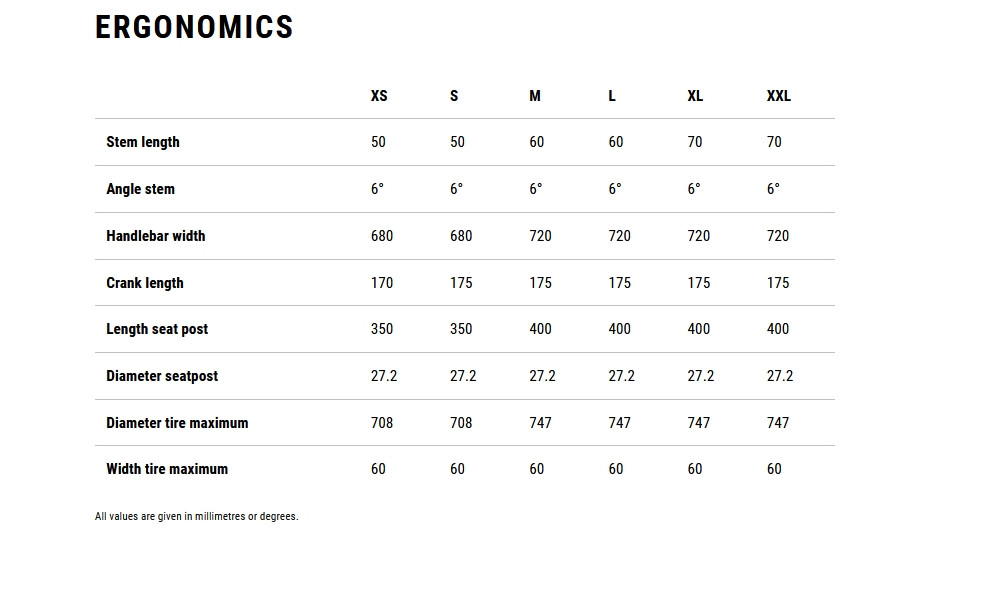 ERGONOMICS

| | XS | S | M | L | XL | XXL |
|---|---|---|---|---|---|---|
| Stem length | 50 | 50 | 60 | 60 | 70 | 70 |
| Angle stem | 6° | 6° | 6° | 6° | 6° | 6° |
| Handlebar width | 680 | 680 | 720 | 720 | 720 | 720 |
| Crank length | 170 | 175 | 175 | 175 | 175 | 175 |
| Length seat post | 350 | 350 | 400 | 400 | 400 | 400 |
| Diameter seatpost | 27.2 | 27.2 | 27.2 | 27.2 | 27.2 | 27.2 |
| Diameter tire maximum | 708 | 708 | 747 | 747 | 747 | 747 |
| Width tire maximum | 60 | 60 | 60 | 60 | 60 | 60 |

All values are given in millimetres or degrees.